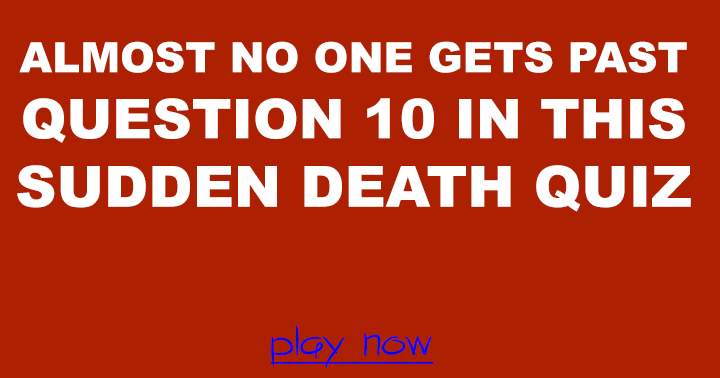 ALMOST NO ONE GETS PAST QUESTION 10 IN THIS SUDDEN DEATH QUIZ

play now